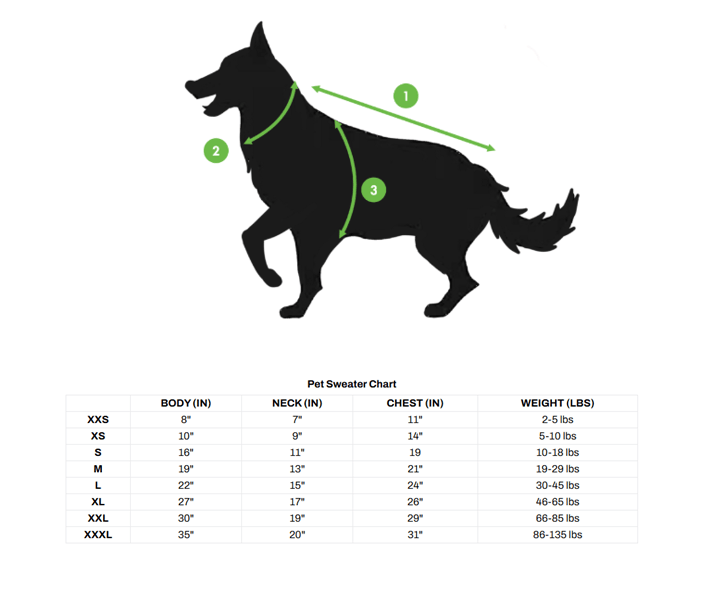 1

2

3

Pet Sweater Chart

| | BODY (IN) | NECK (IN) | CHEST (IN) | WEIGHT (LBS) |
|---|---|---|---|---|
| XXS | 8" | 7" | 11" | 2-5 lbs |
| XS | 10" | 9" | 14" | 5-10 lbs |
| S | 16" | 11" | 19 | 10-18 lbs |
| M | 19" | 13" | 21" | 19-29 lbs |
| L | 22" | 15" | 24" | 30-45 lbs |
| XL | 27" | 17" | 26" | 46-65 lbs |
| XXL | 30" | 19" | 29" | 66-85 lbs |
| XXXL | 35" | 20" | 31" | 86-135 lbs |